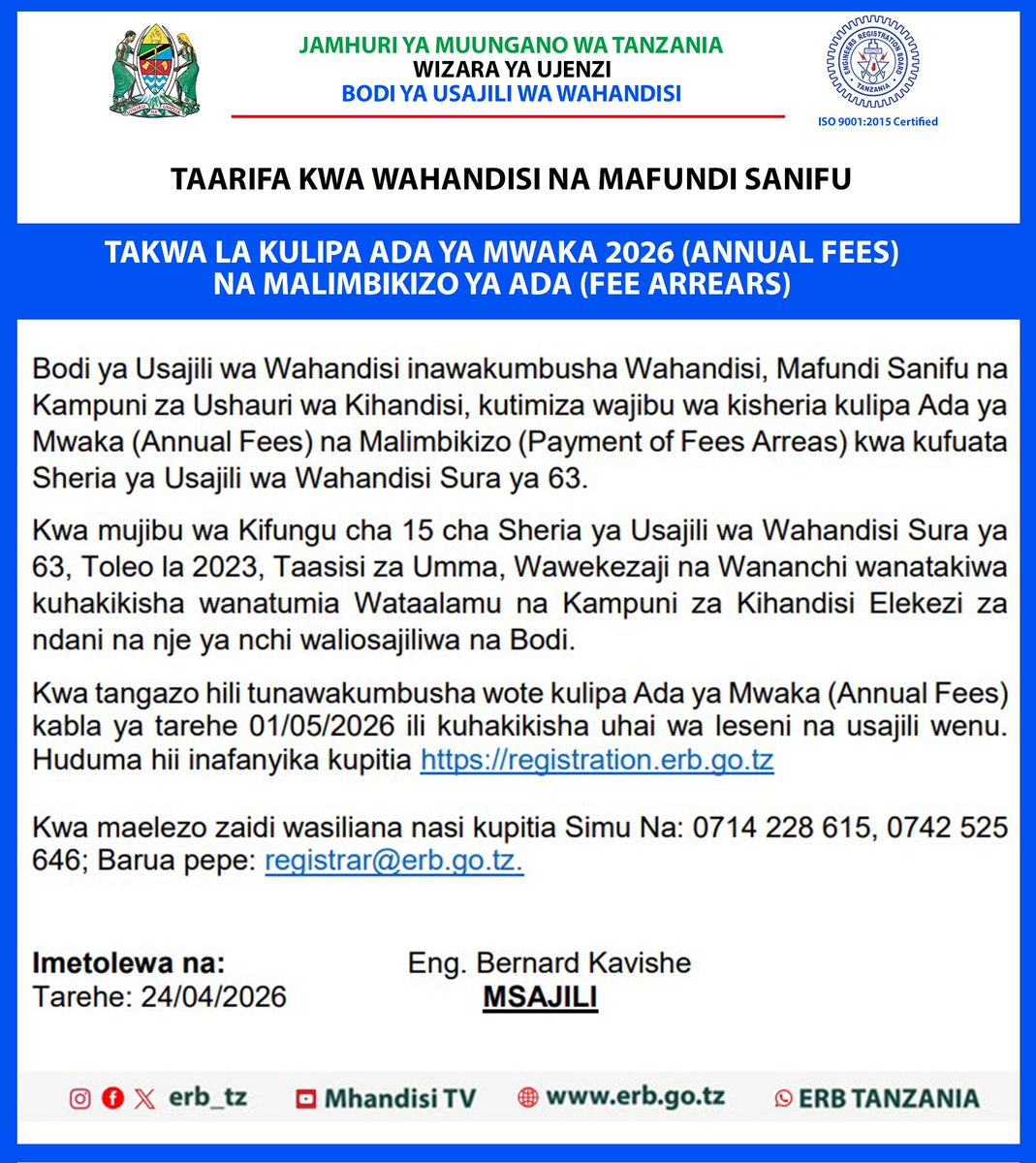 JAMHURI YA MUUNGANO WA TANZANIA
WIZARA YA UJENZI
BODI YA USAJILI WA WAHANDISI

ENGINEERS REGISTRATION BOARD TANZANIA
ISO 9001:2015 Certified

TAARIFA KWA WAHANDISI NA MAFUNDI SANIFU

TAKWA LA KULIPA ADA YA MWAKA 2026 (ANNUAL FEES) NA MALIMBIKIZO YA ADA (FEE ARREARS)

Bodi ya Usajili wa Wahandisi inawakumbusha Wahandisi, Mafundi Sanifu na Kampuni za Ushauri wa Kihandisi, kutimiza wajibu wa kisheria kulipa Ada ya Mwaka (Annual Fees) na Malimbikizo (Payment of Fees Arreas) kwa kufuata Sheria ya Usajili wa Wahandisi Sura ya 63.

Kwa mujibu wa Kifungu cha 15 cha Sheria ya Usajili wa Wahandisi Sura ya 63, Toleo la 2023, Taasisi za Umma, Wawekezaji na Wananchi wanatakiwa kuhakikisha wanatumia Wataalamu na Kampuni za Kihandisi Elekezi za ndani na nje ya nchi waliosajiliwa na Bodi.

Kwa tangazo hili tunawakumbusha wote kulipa Ada ya Mwaka (Annual Fees) kabla ya tarehe 01/05/2026 ili kuhakikisha uhai wa leseni na usajili wenu. Huduma hii inafanyika kupitia https://registration.erb.go.tz

Kwa maelezo zaidi wasiliana nasi kupitia Simu Na: 0714 228 615, 0742 525 646; Barua pepe: registrar@erb.go.tz.

Imetolewa na:
Tarehe: 24/04/2026

Eng. Bernard Kavishe
MSAJILI

erb_tz Mhandisi TV www.erb.go.tz ERB TANZANIA